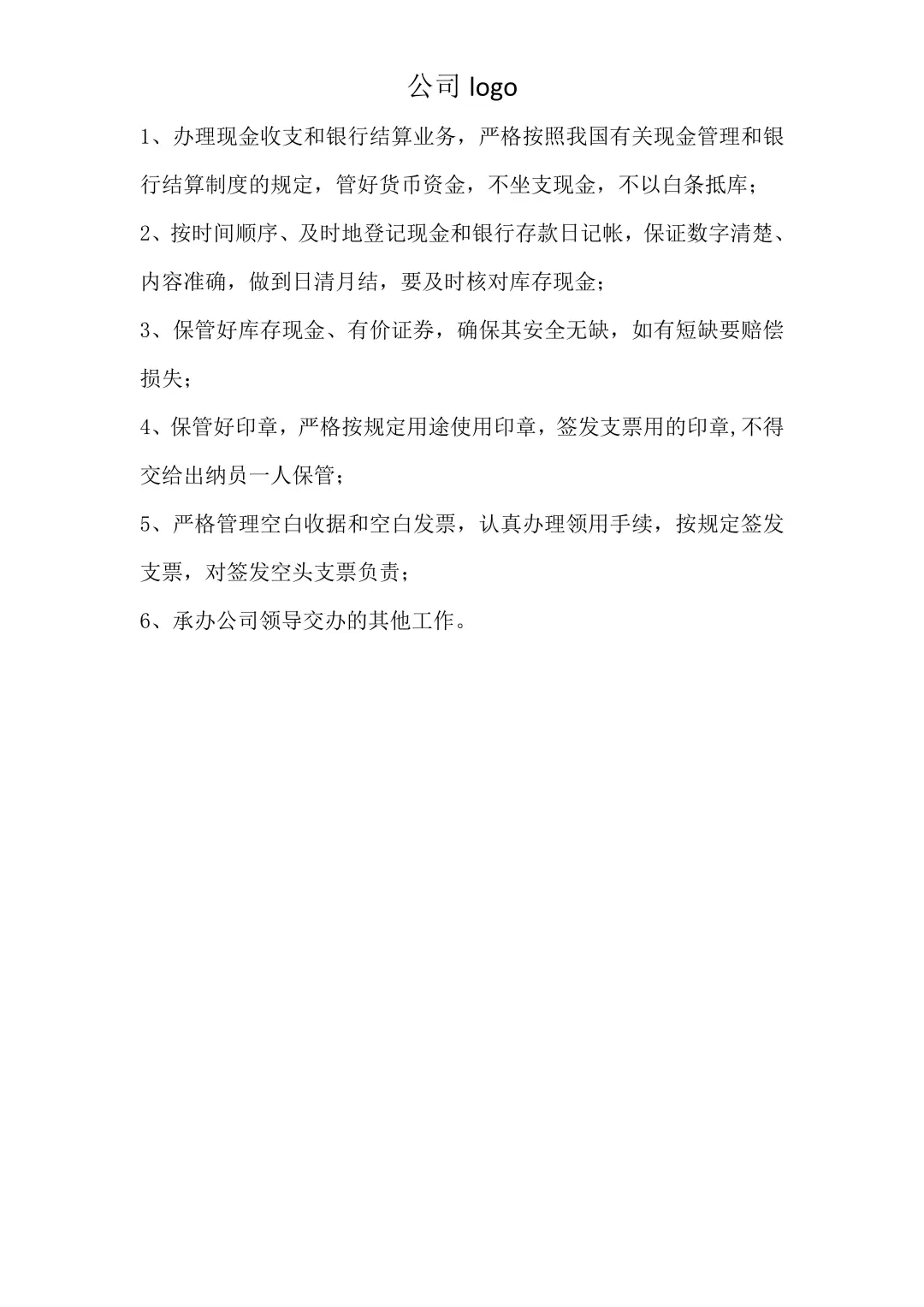 公司 logo

1、办理现金收支和银行结算业务，严格按照我国有关现金管理和银行结算制度的规定，管好货币资金，不坐支现金，不以白条抵库；

2、按时间顺序、及时地登记现金和银行存款日记帐，保证数字清楚、内容准确，做到日清月结，要及时核对库存现金；

3、保管好库存现金、有价证券，确保其安全无缺，如有短缺要赔偿损失；

4、保管好印章，严格按规定用途使用印章，签发支票用的印章,不得交给出纳员一人保管；

5、严格管理空白收据和空白发票，认真办理领用手续，按规定签发支票，对签发空头支票负责；

6、承办公司领导交办的其他工作。